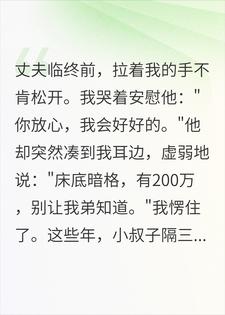 丈夫临终前，拉着我的手不肯松开。我哭着安慰他："你放心，我会好好的。"他却突然凑到我耳边，虚弱地说："床底暗格，有200万，别让我弟知道。"我愣住了。这些年，小叔子隔三...